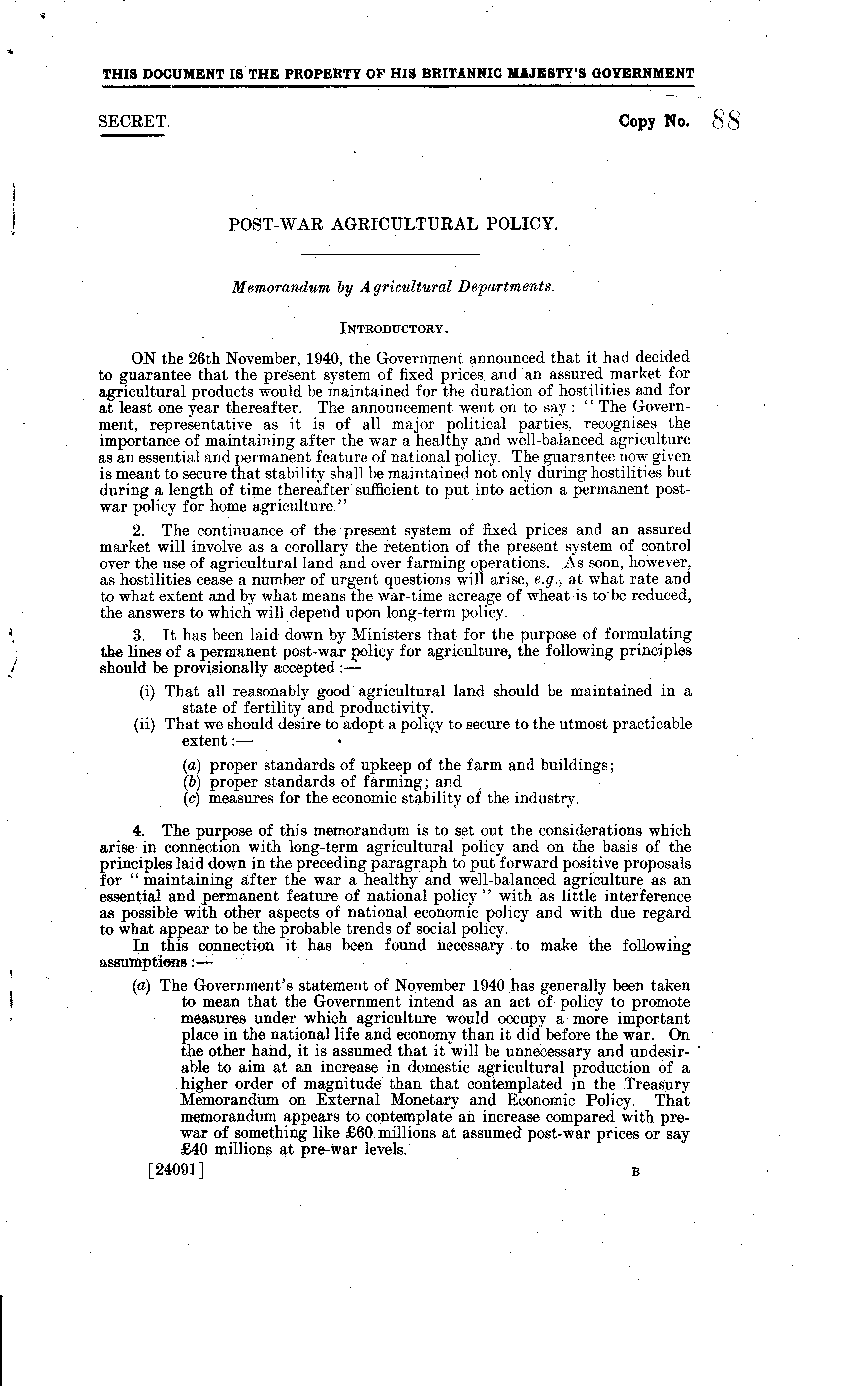 THIS DOCUMENT IS THE PROPERTY OF HIS BRITANNIC MAJESTY'S GOVERNMENT

SECRET.

Copy No. 88

POST-WAR AGRICULTURAL POLICY.

Memorandum by Agricultural Departments.

INTRODUCTORY.

ON the 26th November, 1940, the Government announced that it had decided to guarantee that the present system of fixed prices and an assured market for agricultural products would be maintained for the duration of hostilities and for at least one year thereafter. The announcement went on to say: "The Government, representative as it is of all major political parties, recognises the importance of maintaining after the war a healthy and well-balanced agriculture as an essential and permanent feature of national policy. The guarantee now given is meant to secure that stability shall be maintained not only during hostilities but during a length of time thereafter sufficient to put into action a permanent post-war policy for home agriculture."

2. The continuance of the present system of fixed prices and an assured market will involve as a corollary the retention of the present system of control over the use of agricultural land and over farming operations. As soon, however, as hostilities cease a number of urgent questions will arise, e.g., at what rate and to what extent and by what means the war-time acreage of wheat is to be reduced, the answers to which will depend upon long-term policy.

3. It has been laid down by Ministers that for the purpose of formulating the lines of a permanent post-war policy for agriculture, the following principles should be provisionally accepted:—

(i) That all reasonably good agricultural land should be maintained in a state of fertility and productivity.

(ii) That we should desire to adopt a policy to secure to the utmost practicable extent:—

(a) proper standards of upkeep of the farm and buildings;
(b) proper standards of farming; and
(c) measures for the economic stability of the industry.

4. The purpose of this memorandum is to set out the considerations which arise in connection with long-term agricultural policy and on the basis of the principles laid down in the preceding paragraph to put forward positive proposals for "maintaining after the war a healthy and well-balanced agriculture as an essential and permanent feature of national policy" with as little interference as possible with other aspects of national economic policy and with due regard to what appear to be the probable trends of social policy.

In this connection it has been found necessary to make the following assumptions:—

(a) The Government's statement of November 1940 has generally been taken to mean that the Government intend as an act of policy to promote measures under which agriculture would occupy a more important place in the national life and economy than it did before the war. On the other hand, it is assumed that it will be unnecessary and undesirable to aim at an increase in domestic agricultural production of a higher order of magnitude than that contemplated in the Treasury Memorandum on External Monetary and Economic Policy. That memorandum appears to contemplate an increase compared with pre-war of something like £60 millions at assumed post-war prices or say £40 millions at pre-war levels.

[24091]

B